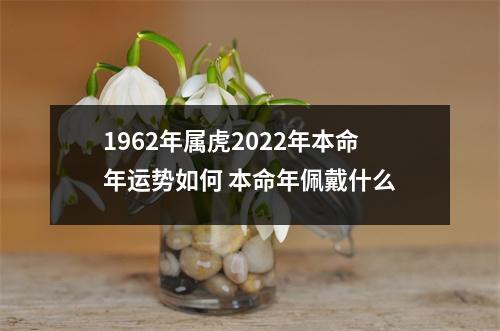 1962年属虎2022年本命年运势如何 本命年佩戴什么